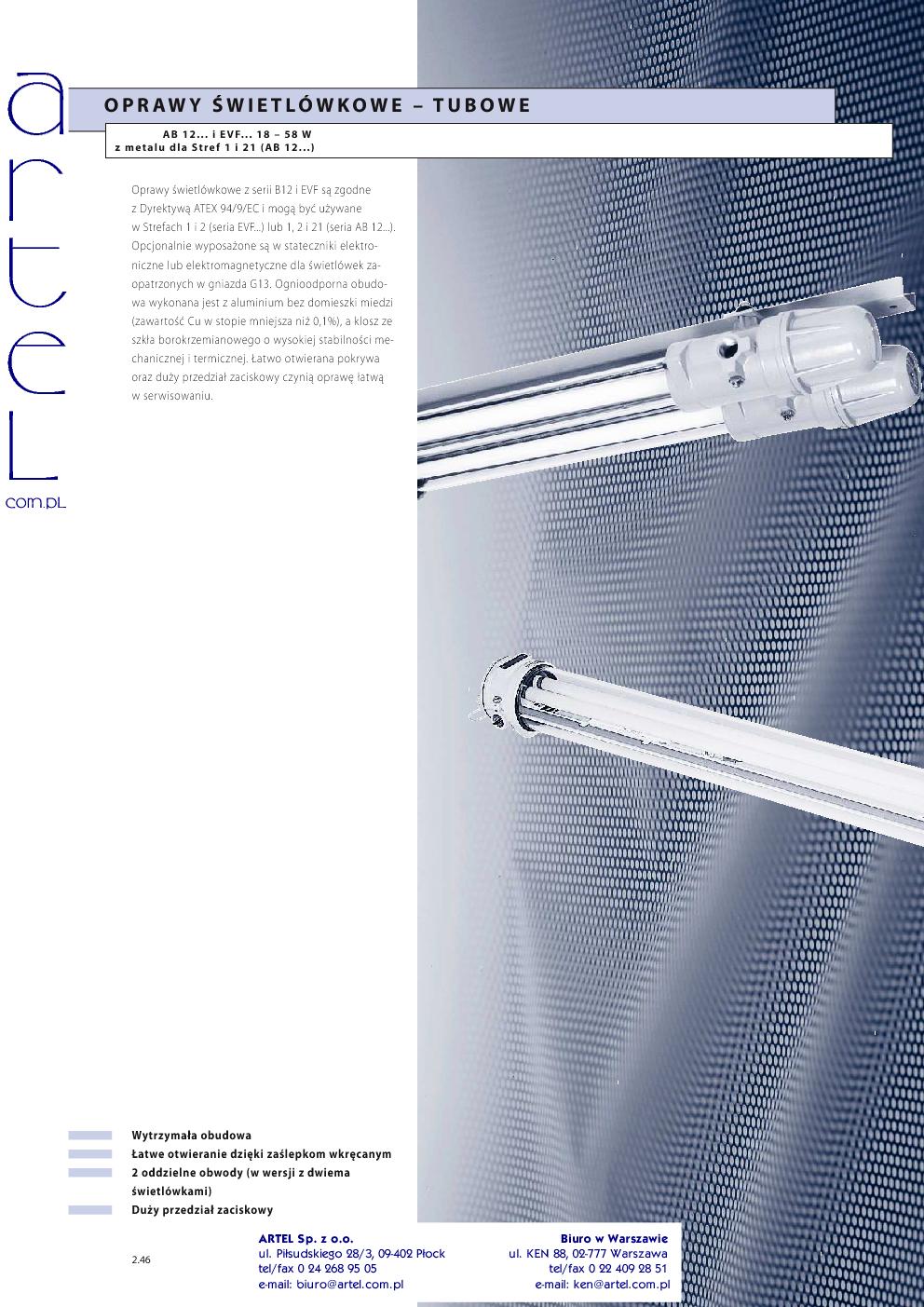 artel
com.pl

OPRAWY ŚWIETLÓWKOWE – TUBOWE

AB 12... i EVF... 18 – 58 W
z metalu dla Stref 1 i 21 (AB 12...)

Oprawy świetlówkowe z serii B12 i EVF są zgodne z Dyrektywą ATEX 94/9/EC i mogą być używane w Strefach 1 i 2 (seria EVF...) lub 1, 2 i 21 (seria AB 12...). Opcjonalnie wyposażone są w stateczniki elektroniczne lub elektromagnetyczne dla świetlówek zaopatrzonych w gniazda G13. Ognioodporna obudowa wykonana jest z aluminium bez domieszki miedzi (zawartość Cu w stopie mniejsza niż 0,1%), a klosz ze szkła borokrzemianowego o wysokiej stabilności mechanicznej i termicznej. Łatwo otwierana pokrywa oraz duży przedział zaciskowy czynią oprawę łatwą w serwisowaniu.

Wytrzymała obudowa
Łatwe otwieranie dzięki zaślepkom wkręcanym
2 oddzielne obwody (w wersji z dwiema świetlówkami)
Duży przedział zaciskowy

2.46

ARTEL Sp. z o.o.
ul. Piłsudskiego 28/3, 09-402 Płock
tel/fax 0 24 268 95 05
e-mail: biuro@artel.com.pl

Biuro w Warszawie
ul. KEN 88, 02-777 Warszawa
tel/fax 0 22 409 28 51
e-mail: ken@artel.com.pl